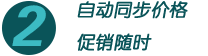 2

自动同步价格

促销随时